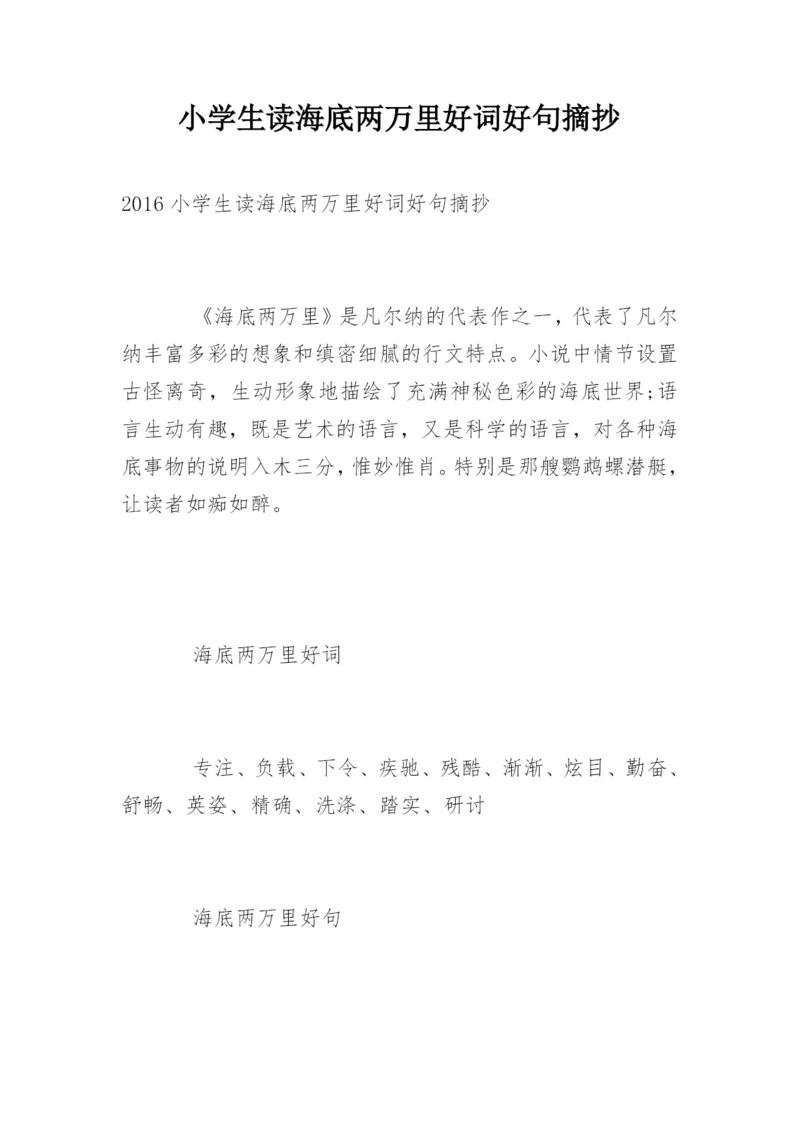 小学生读海底两万里好词好句摘抄

2016 小学生读海底两万里好词好句摘抄

《海底两万里》是凡尔纳的代表作之一，代表了凡尔纳丰富多彩的想象和缜密细腻的行文特点。小说中情节设置古怪离奇，生动形象地描绘了充满神秘色彩的海底世界;语言生动有趣，既是艺术的语言，又是科学的语言，对各种海底事物的说明入木三分，惟妙惟肖。特别是那艘鹦鹉螺潜艇，让读者如痴如醉。

海底两万里好词

专注、负载、下令、疾驰、残酷、渐渐、炫目、勤奋、舒畅、英姿、精确、洗涤、踏实、研讨

海底两万里好句